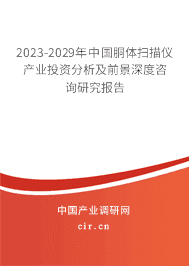 2023-2029年中国胴体扫描仪产业投资分析及前景深度咨询研究报告

中国产业调研网
cir.cn